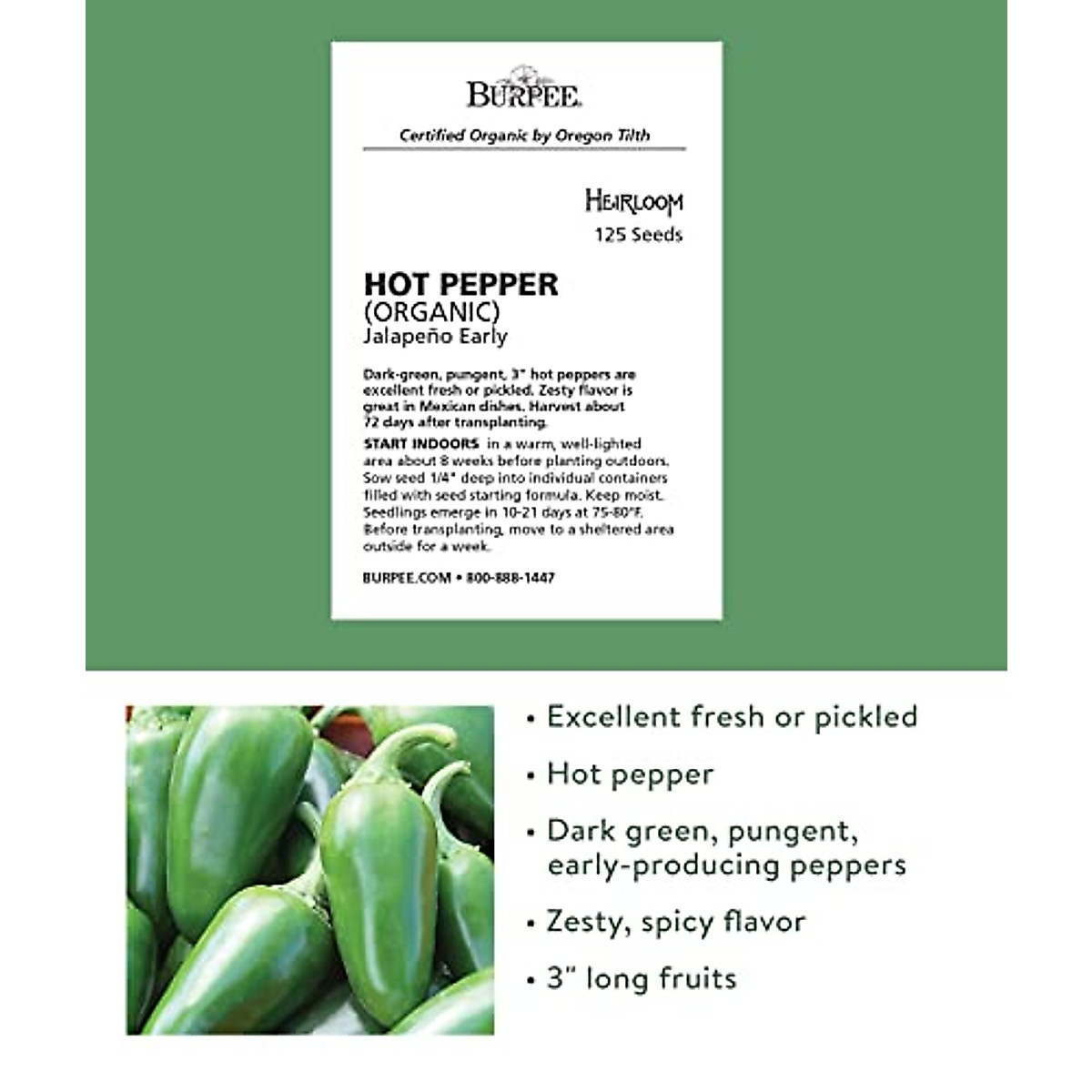 BURPEE

Certified Organic by Oregon Tilth

HEIRLOOM
125 Seeds

HOT PEPPER
(ORGANIC)
Jalapeño Early

Dark-green, pungent, 3" hot peppers are excellent fresh or pickled. Zesty flavor is great in Mexican dishes. Harvest about 72 days after transplanting.

START INDOORS in a warm, well-lighted area about 8 weeks before planting outdoors. Sow seed 1/4" deep into individual containers filled with seed starting formula. Keep moist. Seedlings emerge in 10-21 days at 75-80°F. Before transplanting, move to a sheltered area outside for a week.

BURPEE.COM • 800-888-1447

• Excellent fresh or pickled

• Hot pepper

• Dark green, pungent, early-producing peppers

• Zesty, spicy flavor

• 3" long fruits